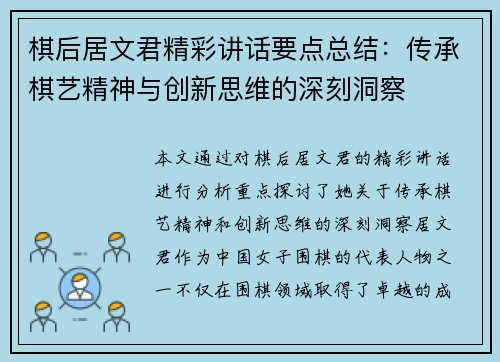 棋后居文君精彩讲话要点总结：传承棋艺精神与创新思维的深刻洞察

本文通过对棋后居文君的精彩讲话进行分析重点探讨了她关于传承棋艺精神和创新思维的深刻洞察居文君作为中国女子围棋的代表人物之一不仅在围棋领域取得了卓越的成